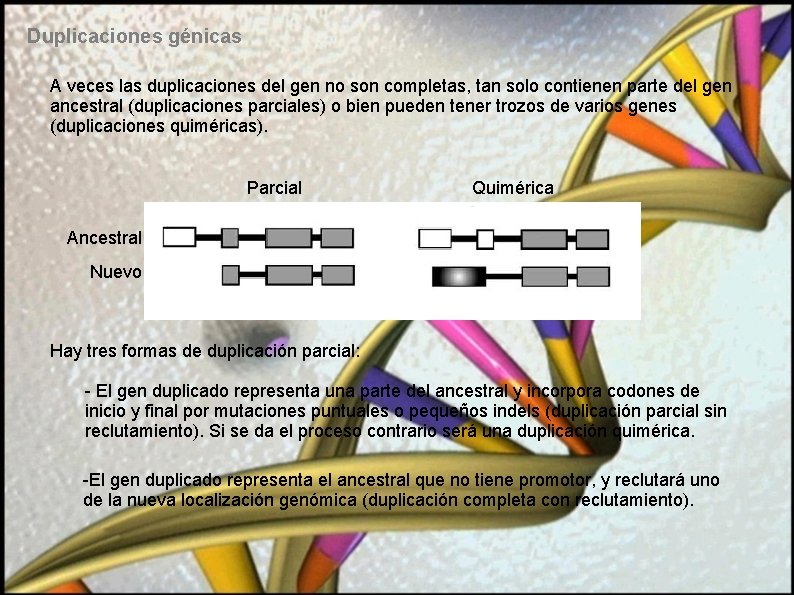 Duplicaciones génicas

A veces las duplicaciones del gen no son completas, tan solo contienen parte del gen ancestral (duplicaciones parciales) o bien pueden tener trozos de varios genes (duplicaciones quiméricas).

Parcial

Quimérica

Ancestral

Nuevo

Hay tres formas de duplicación parcial:

- El gen duplicado representa una parte del ancestral y incorpora codones de inicio y final por mutaciones puntuales o pequeños indels (duplicación parcial sin reclutamiento). Si se da el proceso contrario será una duplicación quimérica.

-El gen duplicado representa el ancestral que no tiene promotor, y reclutará uno de la nueva localización genómica (duplicación completa con reclutamiento).